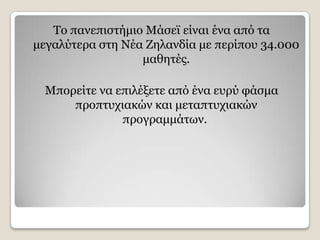 Το πανεπιστήμιο Μάσεϊ είναι ένα από τα μεγαλύτερα στη Νέα Ζηλανδία με περίπου 34.000 μαθητές.

Μπορείτε να επιλέξετε από ένα ευρύ φάσμα προπτυχιακών και μεταπτυχιακών προγραμμάτων.